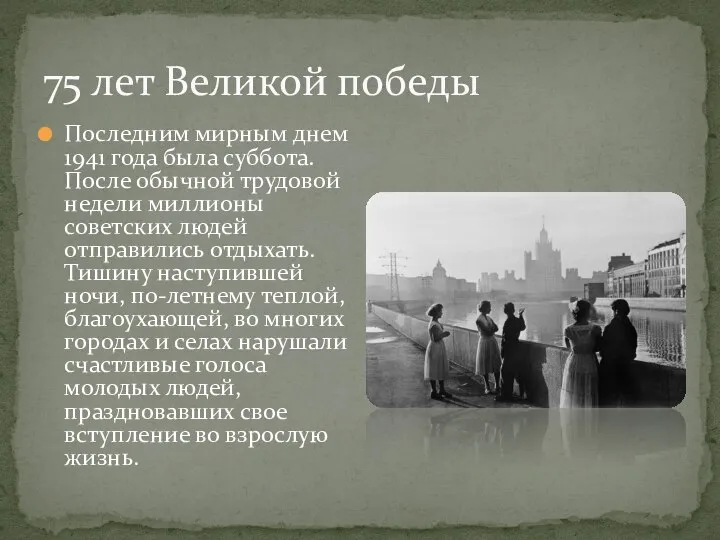 75 лет Великой победы

Последним мирным днем 1941 года была суббота. После обычной трудовой недели миллионы советских людей отправились отдыхать. Тишину наступившей ночи, по-летнему теплой, благоухающей, во многих городах и селах нарушали счастливые голоса молодых людей, праздновавших свое вступление во взрослую жизнь.